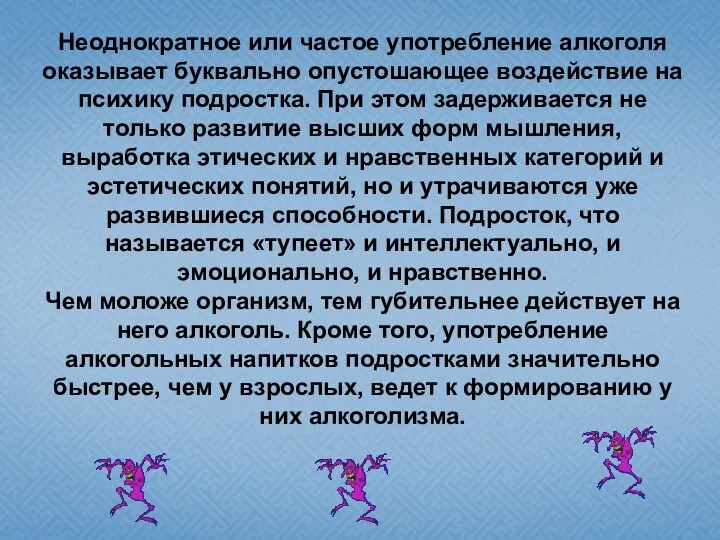 Неоднократное или частое употребление алкоголя оказывает буквально опустошающее воздействие на психику подростка. При этом задерживается не только развитие высших форм мышления, выработка этических и нравственных категорий и эстетических понятий, но и утрачиваются уже развившиеся способности. Подросток, что называется «тупеет» и интеллектуально, и эмоционально, и нравственно.
Чем моложе организм, тем губительнее действует на него алкоголь. Кроме того, употребление алкогольных напитков подростками значительно быстрее, чем у взрослых, ведет к формированию у них алкоголизма.